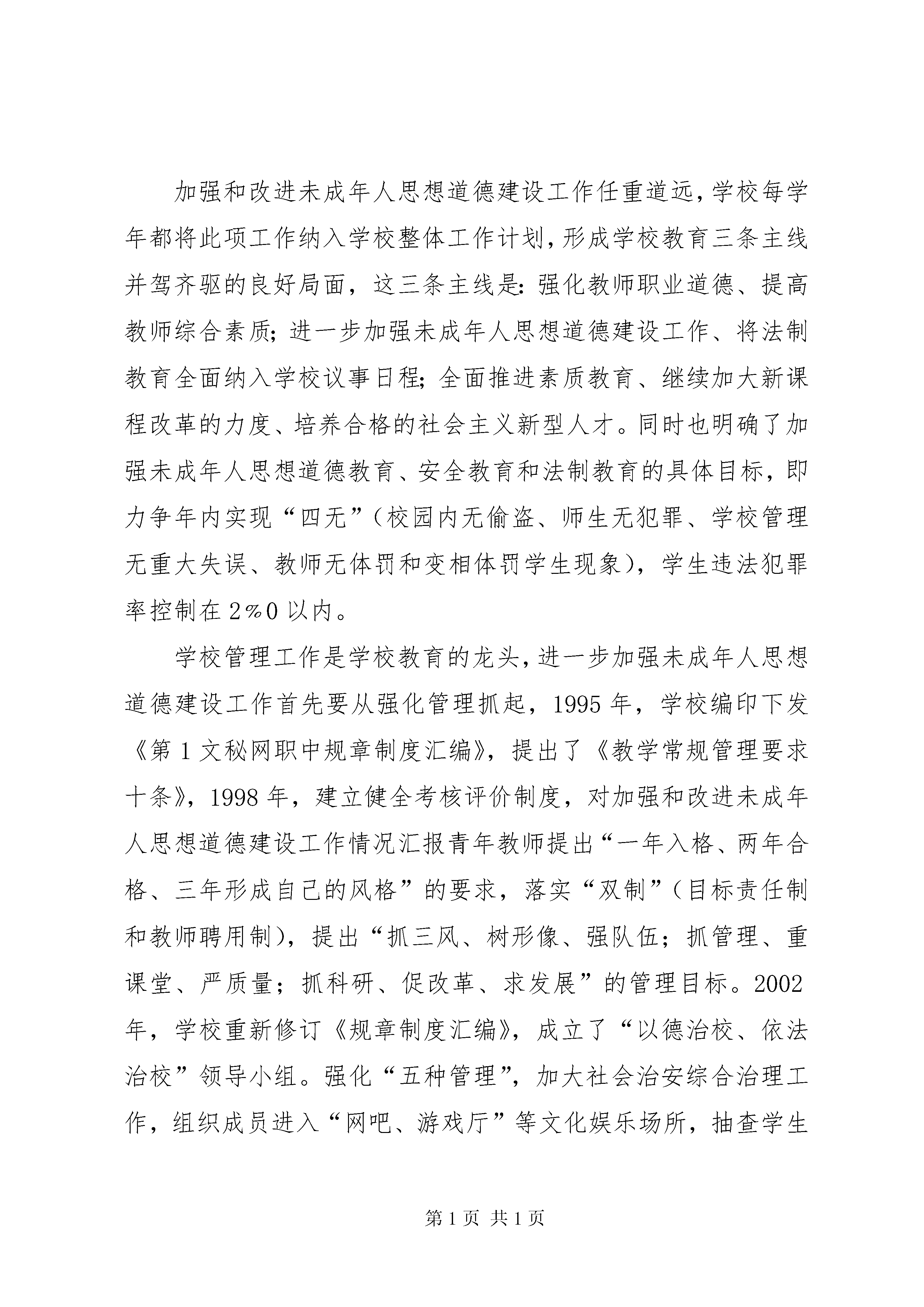 加强和改进未成年人思想道德建设工作任重道远，学校每学年都将此项工作纳入学校整体工作计划，形成学校教育三条主线并驾齐驱的良好局面，这三条主线是：强化教师职业道德、提高教师综合素质；进一步加强未成年人思想道德建设工作、将法制教育全面纳入学校议事日程；全面推进素质教育、继续加大新课程改革的力度、培养合格的社会主义新型人才。同时也明确了加强未成年人思想道德教育、安全教育和法制教育的具体目标，即力争年内实现“四无”（校园内无偷盗、师生无犯罪、学校管理无重大失误、教师无体罚和变相体罚学生现象），学生违法犯罪率控制在2%0以内。

学校管理工作是学校教育的龙头，进一步加强未成年人思想道德建设工作首先要从强化管理抓起，1995年，学校编印下发《第1文秘网职中规章制度汇编》，提出了《教学常规管理要求十条》，1998年，建立健全考核评价制度，对加强和改进未成年人思想道德建设工作情况汇报青年教师提出“一年入格、两年合格、三年形成自己的风格”的要求，落实“双制”（目标责任制和教师聘用制），提出“抓三风、树形像、强队伍；抓管理、重课堂、严质量；抓科研、促改革、求发展”的管理目标。2002年，学校重新修订《规章制度汇编》，成立了“以德治校、依法治校”领导小组。强化“五种管理”，加大社会治安综合治理工作，组织成员进入“网吧、游戏厅”等文化娱乐场所，抽查学生

第1页 共1页